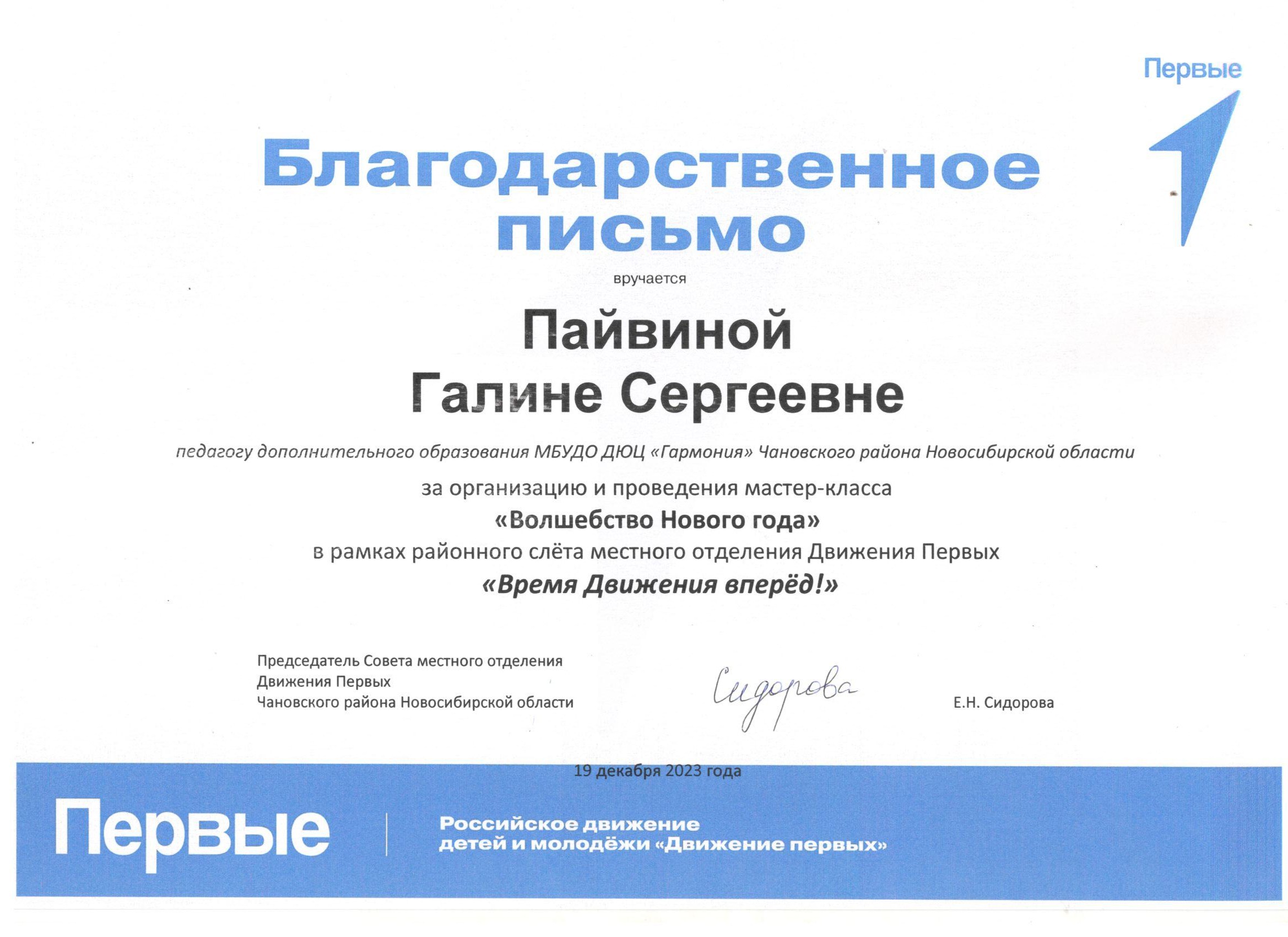 Первые

Благодарственное письмо

вручается

Пайвиной
Галине Сергеевне

педагогу дополнительного образования МБУДО ДЮЦ «Гармония» Чановского района Новосибирской области

за организацию и проведения мастер-класса
«Волшебство Нового года»
в рамках районного слёта местного отделения Движения Первых
«Время Движения вперёд!»

Председатель Совета местного отделения
Движения Первых
Чановского района Новосибирской области

Сидорова

Е.Н. Сидорова

19 декабря 2023 года

Первые

Российское движение
детей и молодёжи «Движение первых»